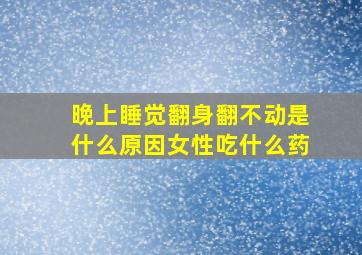 晚上睡觉翻身翻不动是什么原因女性吃什么药